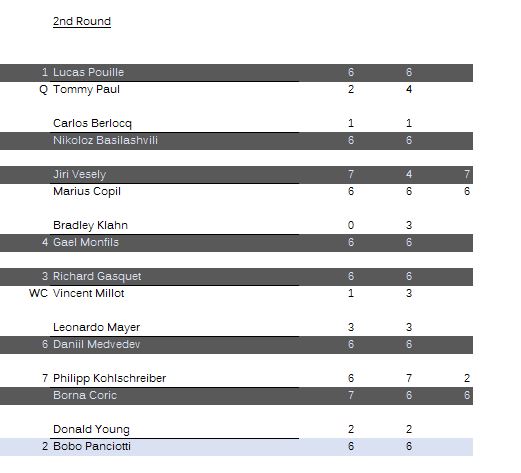 2nd Round

| | | | | |
|---|---|---|---|---|
| 1 | Lucas Pouille | 6 | 6 | |
| Q | Tommy Paul | 2 | 4 | |
| | Carlos Berlocq | 1 | 1 | |
| | Nikoloz Basilashvili | 6 | 6 | |
| | Jiri Vesely | 7 | 4 | 7 |
| | Marius Copil | 6 | 6 | 6 |
| | Bradley Klahn | 0 | 3 | |
| 4 | Gael Monfils | 6 | 6 | |
| 3 | Richard Gasquet | 6 | 6 | |
| WC | Vincent Millot | 1 | 3 | |
| | Leonardo Mayer | 3 | 3 | |
| 6 | Daniil Medvedev | 6 | 6 | |
| 7 | Philipp Kohlschreiber | 6 | 7 | 2 |
| | Borna Coric | 7 | 6 | 6 |
| | Donald Young | 2 | 2 | |
| 2 | Bobo Panciotti | 6 | 6 | |